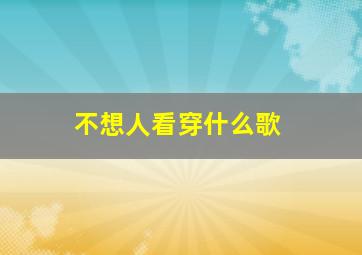 不想人看穿什么歌